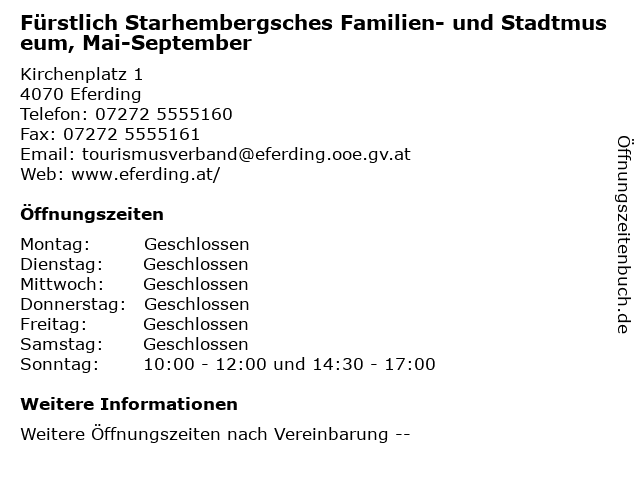 Fürstlich Starhembergsches Familien- und Stadtmuseum, Mai-September

Kirchenplatz 1
4070 Eferding
Telefon: 07272 5555160
Fax: 07272 5555161
Email: tourismusverband@eferding.ooe.gv.at
Web: www.eferding.at/

Öffnungszeiten

Montag: Geschlossen
Dienstag: Geschlossen
Mittwoch: Geschlossen
Donnerstag: Geschlossen
Freitag: Geschlossen
Samstag: Geschlossen
Sonntag: 10:00 - 12:00 und 14:30 - 17:00

Weitere Informationen

Weitere Öffnungszeiten nach Vereinbarung --

Öffnungszeitenbuch.de